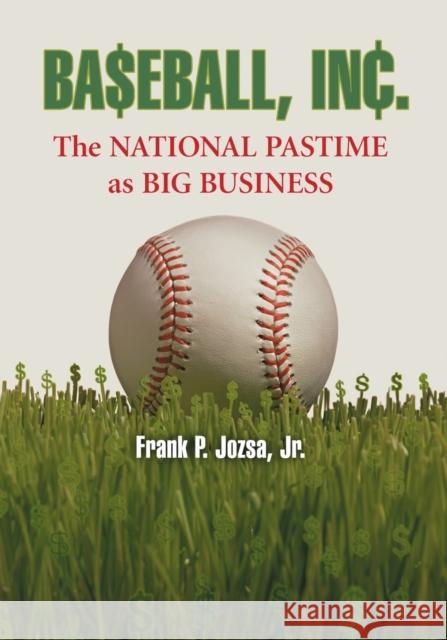 BA$EBALL, IN¢.
The NATIONAL PASTIME as BIG BUSINESS

Frank P. Jozsa, Jr.

Kraina Książek